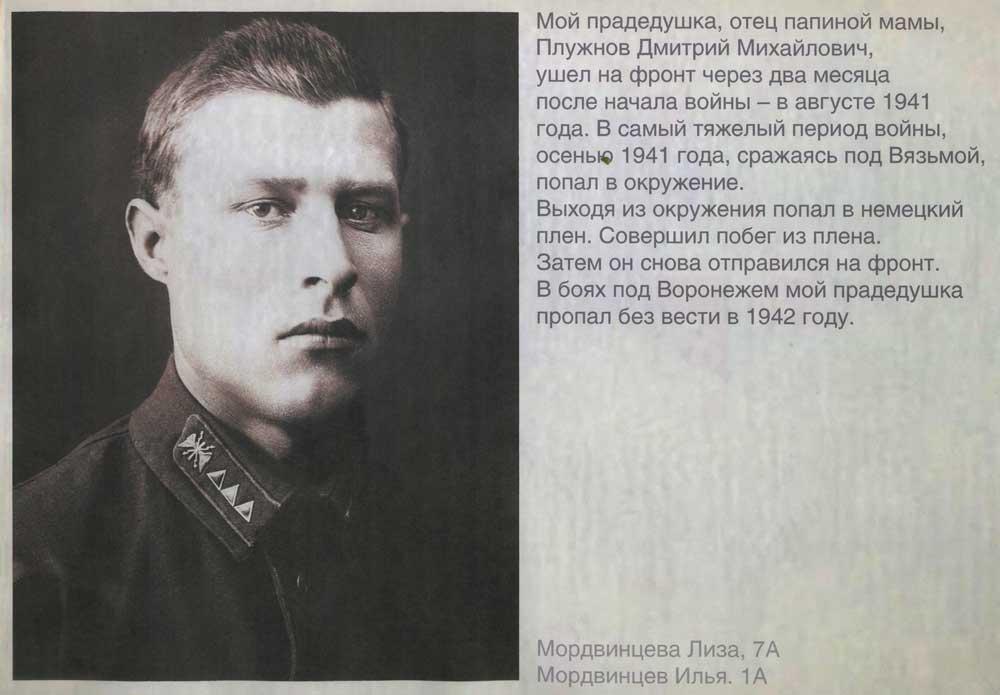 Мой прадедушка, отец папиной мамы, Плужнов Дмитрий Михайлович, ушел на фронт через два месяца после начала войны – в августе 1941 года. В самый тяжелый период войны, осенью 1941 года, сражаясь под Вязьмой, попал в окружение.
Выходя из окружения попал в немецкий плен. Совершил побег из плена.
Затем он снова отправился на фронт.
В боях под Воронежем мой прадедушка пропал без вести в 1942 году.

Мордвинцева Лиза, 7А
Мордвинцев Илья. 1А